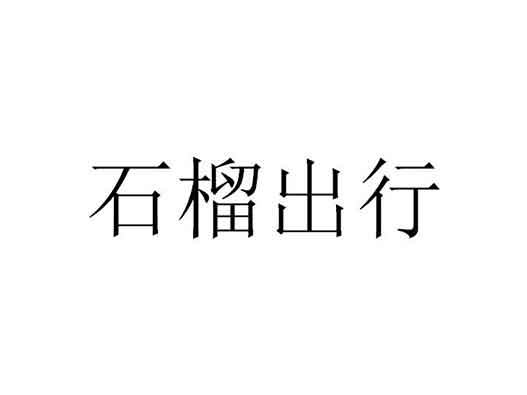 石榴出行